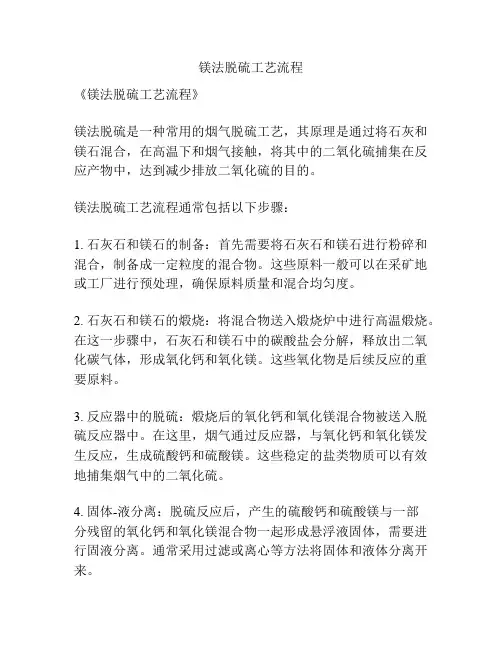 镁法脱硫工艺流程

《镁法脱硫工艺流程》

镁法脱硫是一种常用的烟气脱硫工艺，其原理是通过将石灰和镁石混合，在高温下和烟气接触，将其中的二氧化硫捕集在反应产物中，达到减少排放二氧化硫的目的。

镁法脱硫工艺流程通常包括以下步骤：

1. 石灰石和镁石的制备：首先需要将石灰石和镁石进行粉碎和混合，制备成一定粒度的混合物。这些原料一般可以在采矿地或工厂进行预处理，确保原料质量和混合均匀度。

2. 石灰石和镁石的煅烧：将混合物送入煅烧炉中进行高温煅烧。在这一步骤中，石灰石和镁石中的碳酸盐会分解，释放出二氧化碳气体，形成氧化钙和氧化镁。这些氧化物是后续反应的重要原料。

3. 反应器中的脱硫：煅烧后的氧化钙和氧化镁混合物被送入脱硫反应器中。在这里，烟气通过反应器，与氧化钙和氧化镁发生反应，生成硫酸钙和硫酸镁。这些稳定的盐类物质可以有效地捕集烟气中的二氧化硫。

4. 固体-液分离：脱硫反应后，产生的硫酸钙和硫酸镁与一部分残留的氧化钙和氧化镁混合物一起形成悬浮液固体，需要进行固液分离。通常采用过滤或离心等方法将固体和液体分离开来。